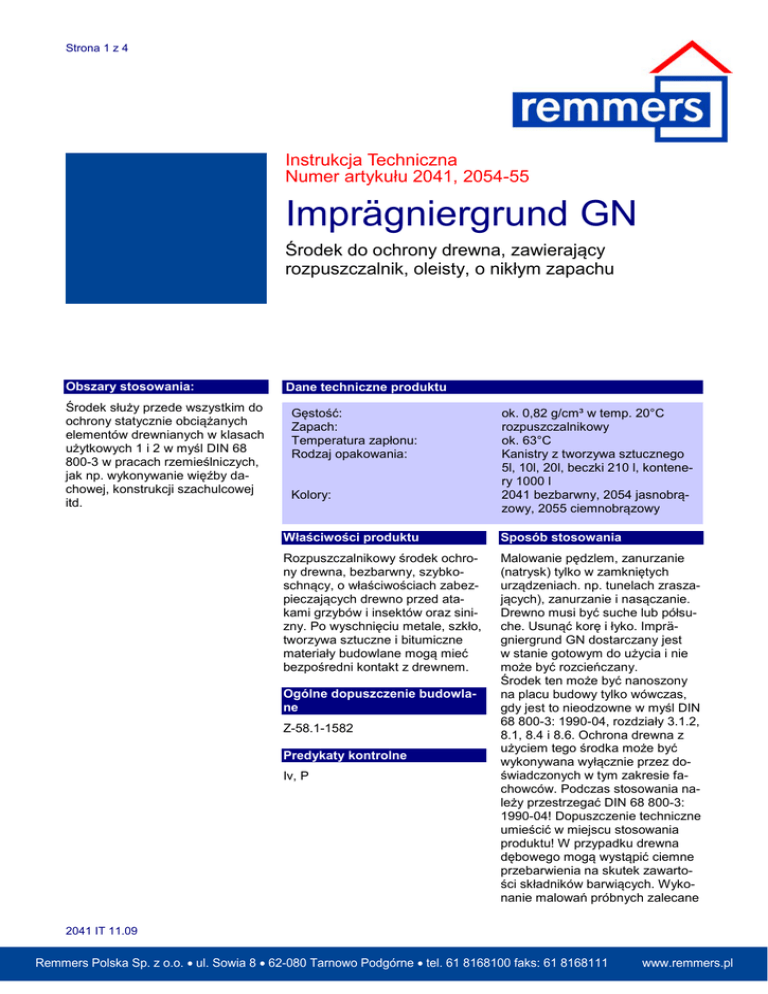 Strona 1 z 4

remmers

Instrukcja Techniczna
Numer artykułu 2041, 2054-55

Imprägniergrund GN

Środek do ochrony drewna, zawierający rozpuszczalnik, oleisty, o nikłym zapachu

Obszary stosowania:

Środek służy przede wszystkim do ochrony statycznie obciążanych elementów drewnianych w klasach użytkowych 1 i 2 w myśl DIN 68 800-3 w pracach rzemieślniczych, jak np. wykonywanie więźby dachowej, konstrukcji szachulcowej itd.

Dane techniczne produktu

| | |
|---|---|
| Gęstość: | ok. 0,82 g/cm³ w temp. 20°C |
| Zapach: | rozpuszczalnikowy |
| Temperatura zapłonu: | ok. 63°C |
| Rodzaj opakowania: | Kanistry z tworzywa sztucznego 5l, 10l, 20l, beczki 210 l, kontenery 1000 l |
| Kolory: | 2041 bezbarwny, 2054 jasnobrązowy, 2055 ciemnobrązowy |

Właściwości produktu

Rozpuszczalnikowy środek ochrony drewna, bezbarwny, szybkoschnący, o właściwościach zabezpieczających drewno przed atakami grzybów i insektów oraz sinizny. Po wyschnięciu metale, szkło, tworzywa sztuczne i bitumiczne materiały budowlane mogą mieć bezpośredni kontakt z drewnem.

Ogólne dopuszczenie budowlane

Z-58.1-1582

Predykaty kontrolne

Iv, P

Sposób stosowania

Malowanie pędzlem, zanurzanie (natrysk) tylko w zamkniętych urządzeniach. np. tunelach zraszających), zanurzanie i nasączanie. Drewno musi być suche lub półsuche. Usunąć korę i łyko. Imprägniergrund GN dostarczany jest w stanie gotowym do użycia i nie może być rozcieńczany.
Środek ten może być nanoszony na placu budowy tylko wówczas, gdy jest to nieodzowne w myśl DIN 68 800-3: 1990-04, rozdziały 3.1.2, 8.1, 8.4 i 8.6. Ochrona drewna z użyciem tego środka może być wykonywana wyłącznie przez doświadczonych w tym zakresie fachowców. Podczas stosowania należy przestrzegać DIN 68 800-3: 1990-04! Dopuszczenie techniczne umieścić w miejscu stosowania produktu! W przypadku drewna dębowego mogą wystąpić ciemne przebarwienia na skutek zawartości składników barwiących. Wykonanie malowań próbnych zalecane

2041 IT 11.09

Remmers Polska Sp. z o.o. • ul. Sowia 8 • 62-080 Tarnowo Podgórne • tel. 61 8168100 faks: 61 8168111 www.remmers.pl